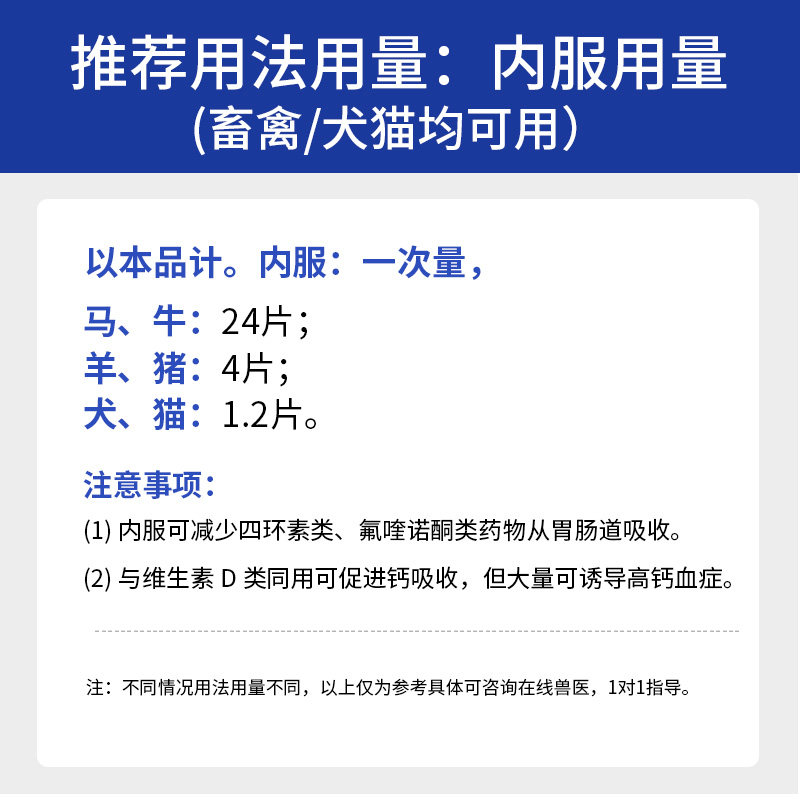 推荐用法用量：内服用量
(畜禽/犬猫均可用)

以本品计。内服：一次量，

马、牛：24片；
羊、猪：4片；
犬、猫：1.2片。

注意事项：

(1) 内服可减少四环素类、氟喹诺酮类药物从胃肠道吸收。

(2) 与维生素 D 类同用可促进钙吸收，但大量可诱导高钙血症。

注：不同情况用法用量不同，以上仅为参考具体可咨询在线兽医，1对1指导。